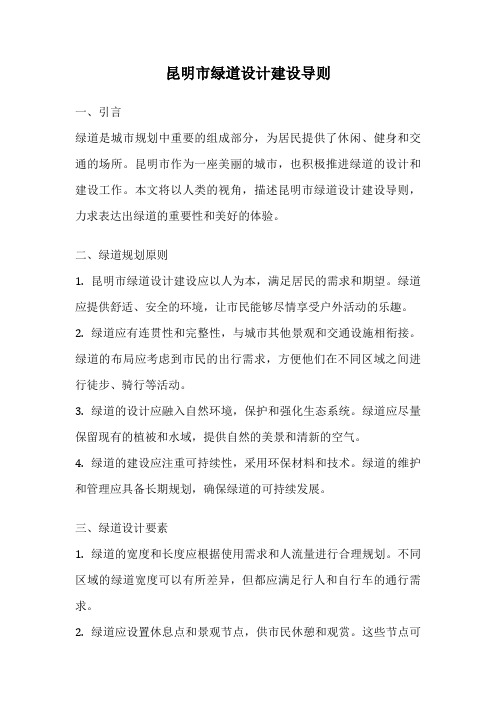 昆明市绿道设计建设导则

一、引言

绿道是城市规划中重要的组成部分，为居民提供了休闲、健身和交通的场所。昆明市作为一座美丽的城市，也积极推进绿道的设计和建设工作。本文将以人类的视角，描述昆明市绿道设计建设导则，力求表达出绿道的重要性和美好的体验。

二、绿道规划原则

1. 昆明市绿道设计建设应以人为本，满足居民的需求和期望。绿道应提供舒适、安全的环境，让市民能够尽情享受户外活动的乐趣。

2. 绿道应有连贯性和完整性，与城市其他景观和交通设施相衔接。绿道的布局应考虑到市民的出行需求，方便他们在不同区域之间进行徒步、骑行等活动。

3. 绿道的设计应融入自然环境，保护和强化生态系统。绿道应尽量保留现有的植被和水域，提供自然的美景和清新的空气。

4. 绿道的建设应注重可持续性，采用环保材料和技术。绿道的维护和管理应具备长期规划，确保绿道的可持续发展。

三、绿道设计要素

1. 绿道的宽度和长度应根据使用需求和人流量进行合理规划。不同区域的绿道宽度可以有所差异，但都应满足行人和自行车的通行需求。

2. 绿道应设置休息点和景观节点，供市民休憩和观赏。这些节点可